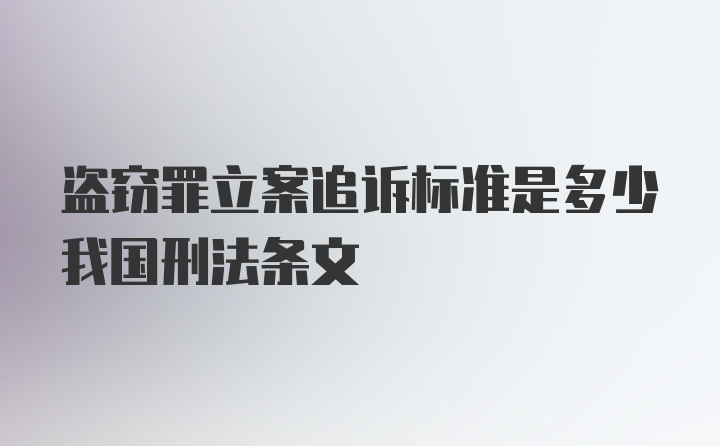 盗窃罪立案追诉标准是多少我国刑法条文